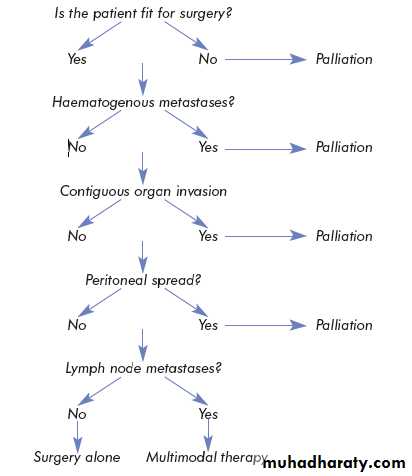 Is the patient fit for surgery?

Yes

No

Palliation

Haematogenous metastases?

No

Yes

Palliation

Contiguous organ invasion

No

Yes

Palliation

Peritoneal spread?

No

Yes

Palliation

Lymph node metastases?

No

Yes

Surgery alone

Multimodal therapy

muhadharaty.com